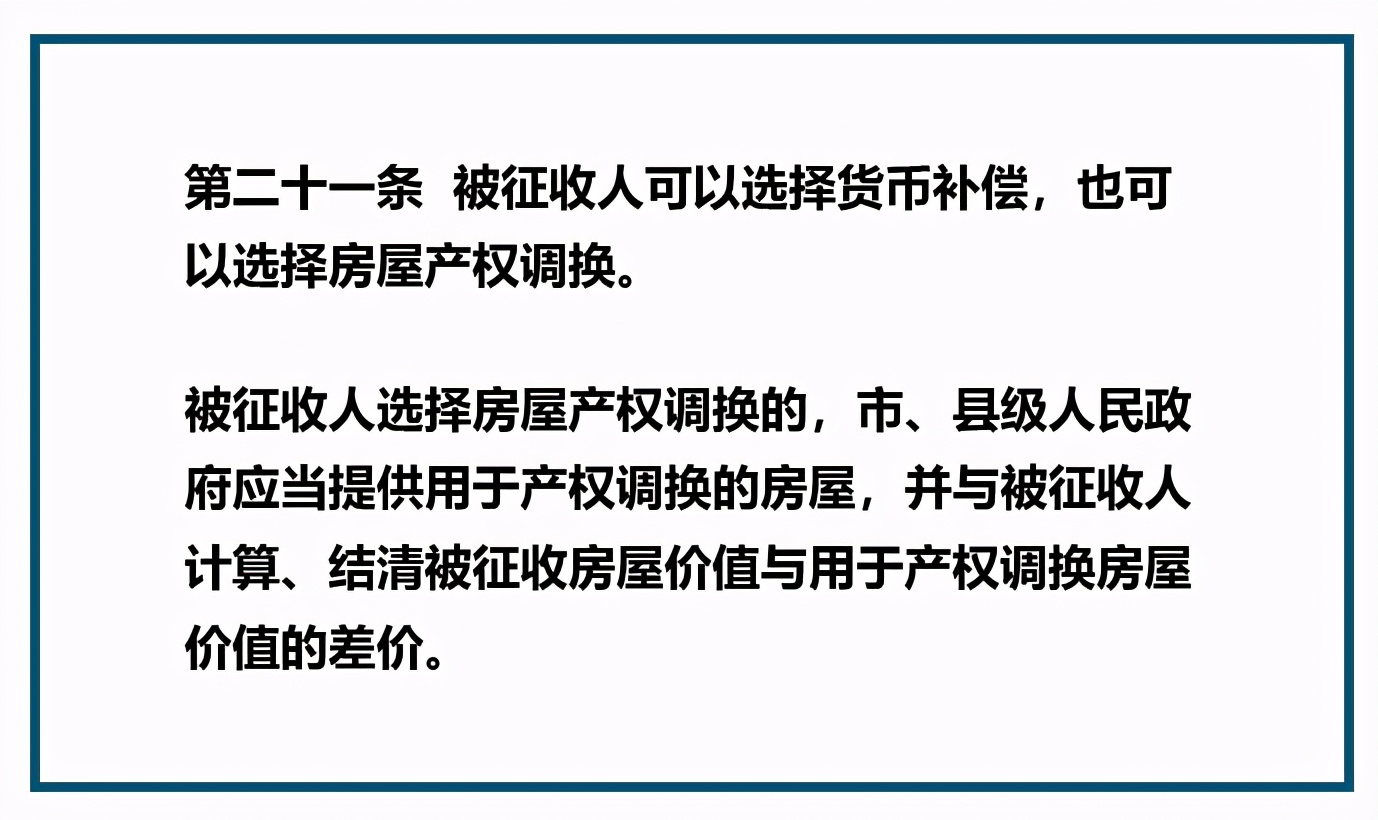 第二十一条 被征收人可以选择货币补偿，也可以选择房屋产权调换。

被征收人选择房屋产权调换的，市、县级人民政府应当提供用于产权调换的房屋，并与被征收人计算、结清被征收房屋价值与用于产权调换房屋价值的差价。